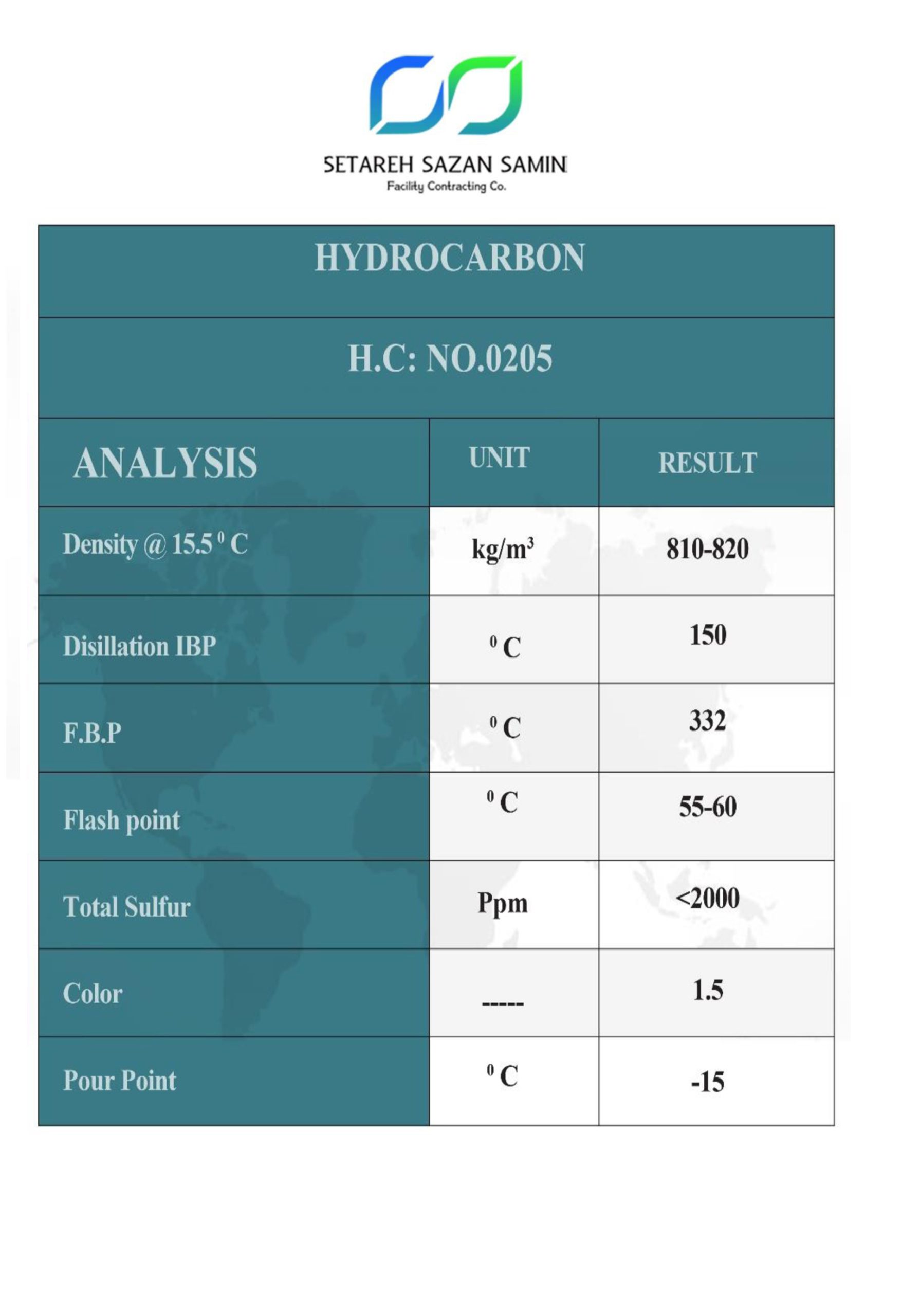 SETAREH SAZAN SAMIN
Facility Contracting Co.

HYDROCARBON

H.C: NO.0205

| ANALYSIS | UNIT | RESULT |
|---|---|---|
| Density @ 15.5 $^0$ C | kg/m$^3$ | 810-820 |
| Disillation IBP | $^0$ C | 150 |
| F.B.P | $^0$ C | 332 |
| Flash point | $^0$ C | 55-60 |
| Total Sulfur | Ppm | <2000 |
| Color | ----- | 1.5 |
| Pour Point | $^0$ C | -15 |